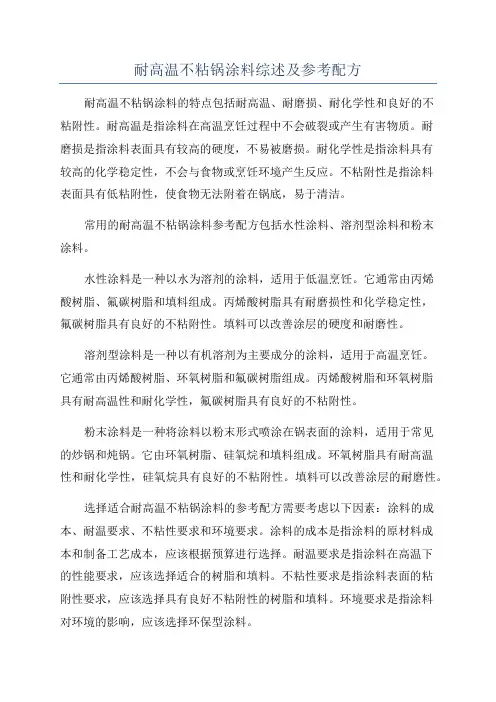 耐高温不粘锅涂料综述及参考配方

耐高温不粘锅涂料的特点包括耐高温、耐磨损、耐化学性和良好的不粘附性。耐高温是指涂料在高温烹饪过程中不会破裂或产生有害物质。耐磨损是指涂料表面具有较高的硬度，不易被磨损。耐化学性是指涂料具有较高的化学稳定性，不会与食物或烹饪环境产生反应。不粘附性是指涂料表面具有低粘附性，使食物无法附着在锅底，易于清洁。

常用的耐高温不粘锅涂料参考配方包括水性涂料、溶剂型涂料和粉末涂料。

水性涂料是一种以水为溶剂的涂料，适用于低温烹饪。它通常由丙烯酸树脂、氟碳树脂和填料组成。丙烯酸树脂具有耐磨损性和化学稳定性，氟碳树脂具有良好的不粘附性。填料可以改善涂层的硬度和耐磨性。

溶剂型涂料是一种以有机溶剂为主要成分的涂料，适用于高温烹饪。它通常由丙烯酸树脂、环氧树脂和氟碳树脂组成。丙烯酸树脂和环氧树脂具有耐高温性和耐化学性，氟碳树脂具有良好的不粘附性。

粉末涂料是一种将涂料以粉末形式喷涂在锅表面的涂料，适用于常见的炒锅和炖锅。它由环氧树脂、硅氧烷和填料组成。环氧树脂具有耐高温性和耐化学性，硅氧烷具有良好的不粘附性。填料可以改善涂层的耐磨性。

选择适合耐高温不粘锅涂料的参考配方需要考虑以下因素：涂料的成本、耐温要求、不粘性要求和环境要求。涂料的成本是指涂料的原材料成本和制备工艺成本，应该根据预算进行选择。耐温要求是指涂料在高温下的性能要求，应该选择适合的树脂和填料。不粘性要求是指涂料表面的粘附性要求，应该选择具有良好不粘附性的树脂和填料。环境要求是指涂料对环境的影响，应该选择环保型涂料。